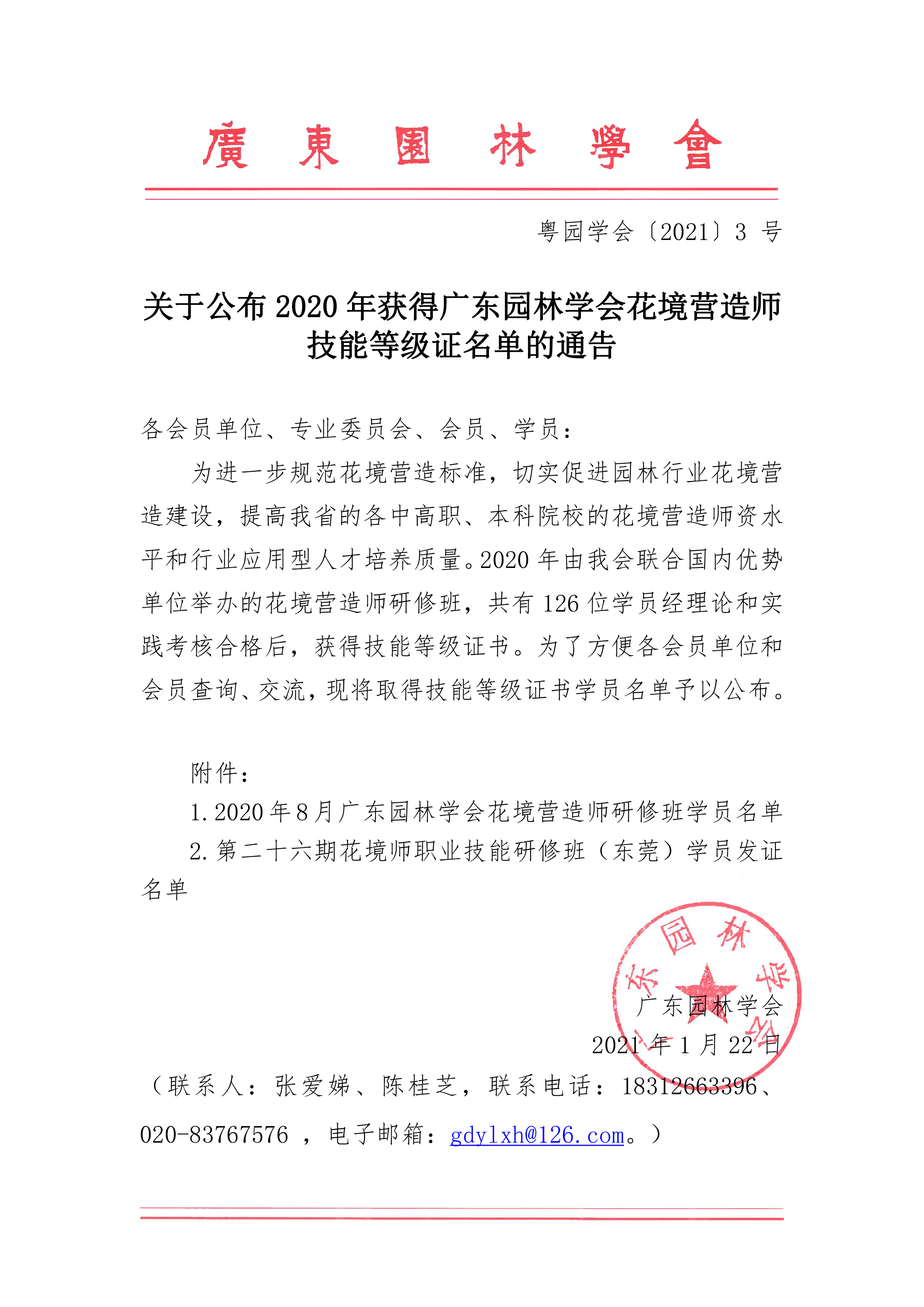 廣東園林學會

粤园学会〔2021〕3 号

关于公布 2020 年获得广东园林学会花境营造师技能等级证名单的通告

各会员单位、专业委员会、会员、学员：

为进一步规范花境营造标准，切实促进园林行业花境营造建设，提高我省的各中高职、本科院校的花境营造师资水平和行业应用型人才培养质量。2020 年由我会联合国内优势单位举办的花境营造师研修班，共有 126 位学员经理论和实践考核合格后，获得技能等级证书。为了方便各会员单位和会员查询、交流，现将取得技能等级证书学员名单予以公布。

附件：

1. 2020 年 8 月广东园林学会花境营造师研修班学员名单

2. 第二十六期花境师职业技能研修班（东莞）学员发证名单

广东园林学会

广东园林学会

2021 年 1 月 22 日

（联系人：张爱娣、陈桂芝，联系电话：18312663396、020-83767576 ，电子邮箱：gdylxh@126.com。）